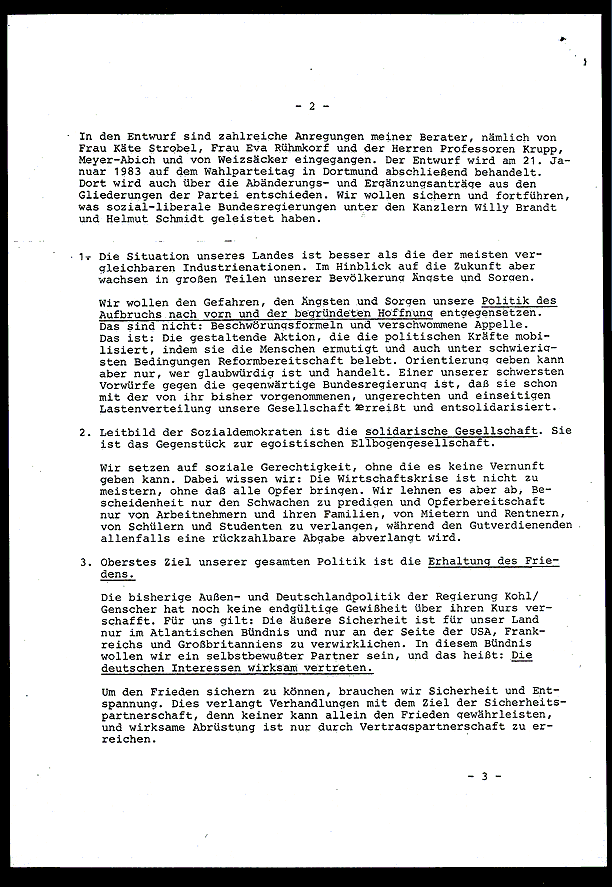 - 2 -

In den Entwurf sind zahlreiche Anregungen meiner Berater, nämlich von Frau Käte Strobel, Frau Eva Rühmkorf und der Herren Professoren Krupp, Meyer-Abich und von Weizsäcker eingegangen. Der Entwurf wird am 21. Januar 1983 auf dem Wahlparteitag in Dortmund abschließend behandelt. Dort wird auch über die Abänderungs- und Ergänzungsanträge aus den Gliederungen der Partei entschieden. Wir wollen sichern und fortführen, was sozial-liberale Bundesregierungen unter den Kanzlern Willy Brandt und Helmut Schmidt geleistet haben.

1. Die Situation unseres Landes ist besser als die der meisten vergleichbaren Industrienationen. Im Hinblick auf die Zukunft aber wachsen in großen Teilen unserer Bevölkerung Ängste und Sorgen.

Wir wollen den Gefahren, den Ängsten und Sorgen unsere Politik des Aufbruchs nach vorn und der begründeten Hoffnung entgegensetzen. Das sind nicht: Beschwörungsformeln und verschwommene Appelle. Das ist: Die gestaltende Aktion, die die politischen Kräfte mobilisiert, indem sie die Menschen ermutigt und auch unter schwierigsten Bedingungen Reformbereitschaft belebt. Orientierung geben kann aber nur, wer glaubwürdig ist und handelt. Einer unserer schwersten Vorwürfe gegen die gegenwärtige Bundesregierung ist, daß sie schon mit der von ihr bisher vorgenommenen, ungerechten und einseitigen Lastenverteilung unsere Gesellschaft zerreißt und entsolidarisiert.

2. Leitbild der Sozialdemokraten ist die solidarische Gesellschaft. Sie ist das Gegenstück zur egoistischen Ellbogengesellschaft.

Wir setzen auf soziale Gerechtigkeit, ohne die es keine Vernunft geben kann. Dabei wissen wir: Die Wirtschaftskrise ist nicht zu meistern, ohne daß alle Opfer bringen. Wir lehnen es aber ab, Bescheidenheit nur den Schwachen zu predigen und Opferbereitschaft nur von Arbeitnehmern und ihren Familien, von Mietern und Rentnern, von Schülern und Studenten zu verlangen, während den Gutverdienenden allenfalls eine rückzahlbare Abgabe abverlangt wird.

3. Oberstes Ziel unserer gesamten Politik ist die Erhaltung des Friedens.

Die bisherige Außen- und Deutschlandpolitik der Regierung Kohl/Genscher hat noch keine endgültige Gewißheit über ihren Kurs verschafft. Für uns gilt: Die äußere Sicherheit ist für unser Land nur im Atlantischen Bündnis und nur an der Seite der USA, Frankreichs und Großbritanniens zu verwirklichen. In diesem Bündnis wollen wir ein selbstbewußter Partner sein, und das heißt: Die deutschen Interessen wirksam vertreten.

Um den Frieden sichern zu können, brauchen wir Sicherheit und Entspannung. Dies verlangt Verhandlungen mit dem Ziel der Sicherheitspartnerschaft, denn keiner kann allein den Frieden gewährleisten, und wirksame Abrüstung ist nur durch Vertragspartnerschaft zu erreichen.

- 3 -